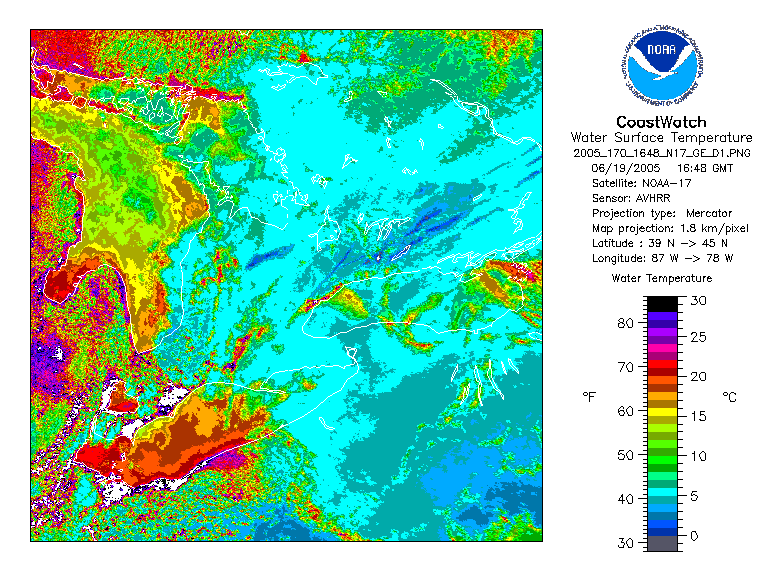 NOAA
NATIONAL OCEANIC AND ATMOSPHERIC ADMINISTRATION
U.S. DEPARTMENT OF COMMERCE

CoastWatch
Water Surface Temperature
2005_170_1648_N17_GE_D1.PNG
06/19/2005 16:48 GMT
Satellite: NOAA-17
Sensor: AVHRR
Projection type: Mercator
Map projection: 1.8 km/pixel
Latitude : 39 N -> 45 N
Longitude: 87 W -> 78 W

Water Temperature

°F
80
70
60
50
40
30

°C
30
25
20
15
10
5
0